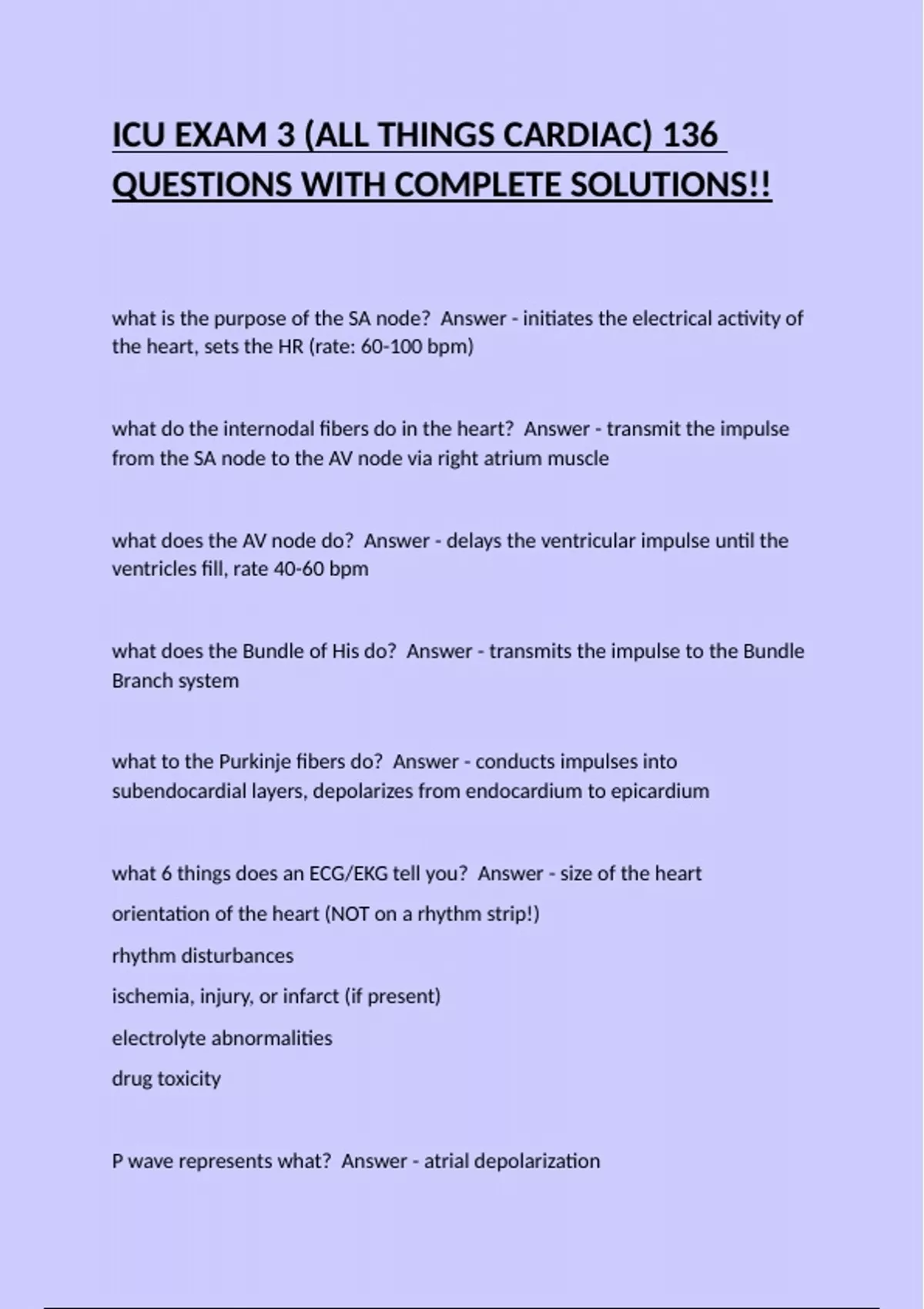 ICU EXAM 3 (ALL THINGS CARDIAC) 136 QUESTIONS WITH COMPLETE SOLUTIONS!!

what is the purpose of the SA node?  Answer - initiates the electrical activity of the heart, sets the HR (rate: 60-100 bpm)

what do the internodal fibers do in the heart?  Answer - transmit the impulse from the SA node to the AV node via right atrium muscle

what does the AV node do?  Answer - delays the ventricular impulse until the ventricles fill, rate 40-60 bpm

what does the Bundle of His do?  Answer - transmits the impulse to the Bundle Branch system

what to the Purkinje fibers do?  Answer - conducts impulses into subendocardial layers, depolarizes from endocardium to epicardium

what 6 things does an ECG/EKG tell you?  Answer - size of the heart

orientation of the heart (NOT on a rhythm strip!)

rhythm disturbances

ischemia, injury, or infarct (if present)

electrolyte abnormalities

drug toxicity

P wave represents what?  Answer - atrial depolarization